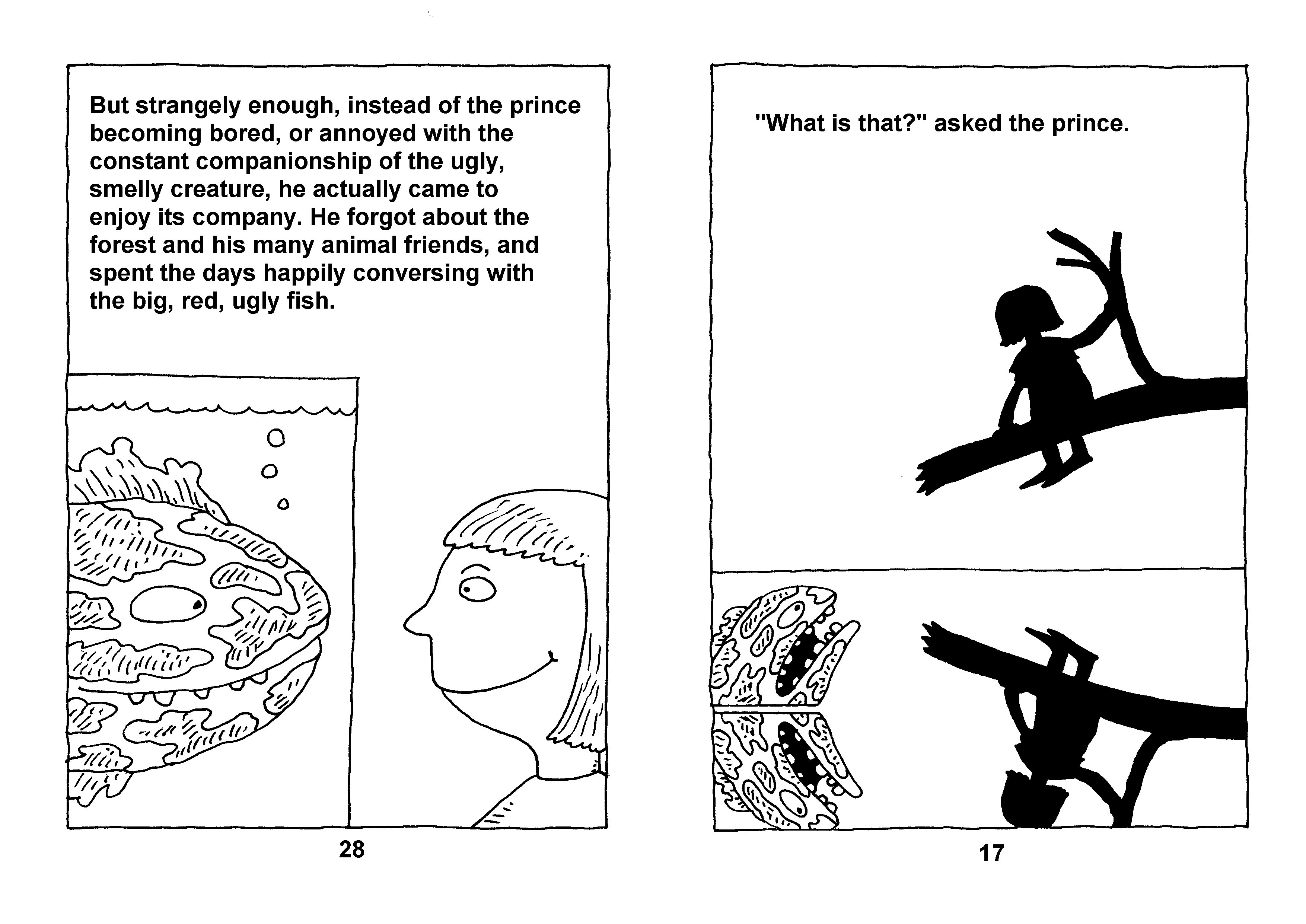 But strangely enough, instead of the prince becoming bored, or annoyed with the constant companionship of the ugly, smelly creature, he actually came to enjoy its company. He forgot about the forest and his many animal friends, and spent the days happily conversing with the big, red, ugly fish.

28

"What is that?" asked the prince.

17